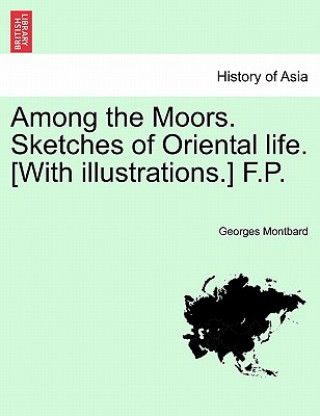 BRITISH LIBRARY

History of Asia

Among the Moors. Sketches of Oriental life. [With illustrations.] F.P.

Georges Montbard